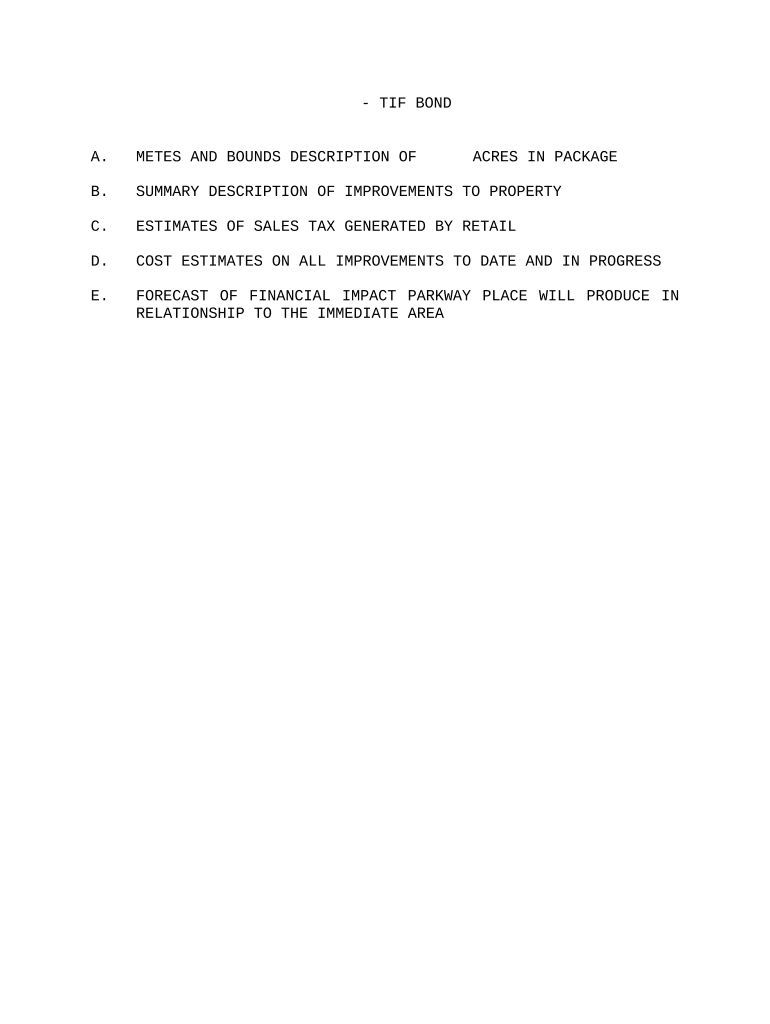 - TIF BOND

A. METES AND BOUNDS DESCRIPTION OF ACRES IN PACKAGE

B. SUMMARY DESCRIPTION OF IMPROVEMENTS TO PROPERTY

C. ESTIMATES OF SALES TAX GENERATED BY RETAIL

D. COST ESTIMATES ON ALL IMPROVEMENTS TO DATE AND IN PROGRESS

E. FORECAST OF FINANCIAL IMPACT PARKWAY PLACE WILL PRODUCE IN RELATIONSHIP TO THE IMMEDIATE AREA